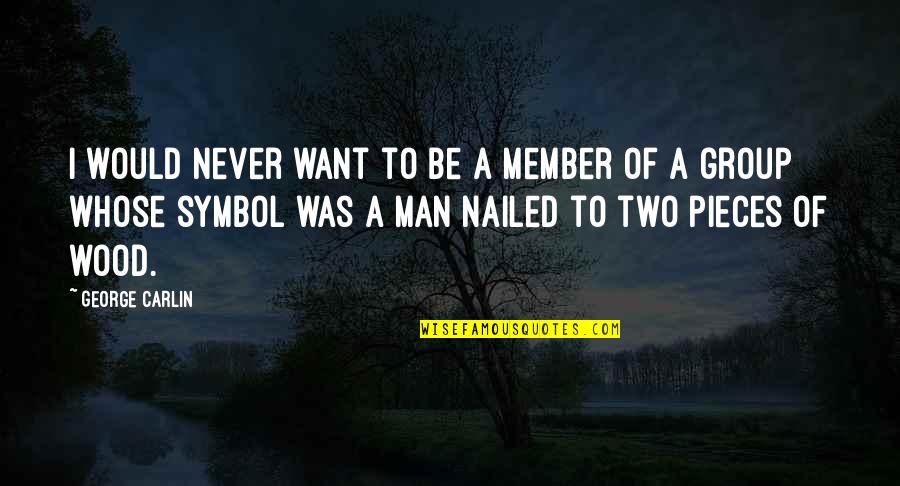 I WOULD NEVER WANT TO BE A MEMBER OF A GROUP WHOSE SYMBOL WAS A MAN NAILED TO TWO PIECES OF WOOD.

~ GEORGE CARLIN

WISEFAMOUSQUOTES.COM